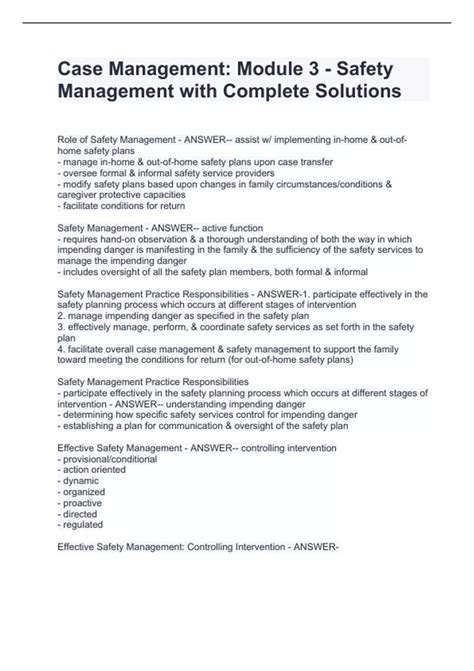 Case Management: Module 3 - Safety Management with Complete Solutions

Role of Safety Management - ANSWER-- assist w/ implementing in-home & out-of-home safety plans
- manage in-home & out-of-home safety plans upon case transfer
- oversee formal & informal safety service providers
- modify safety plans based upon changes in family circumstances/conditions & caregiver protective capacities
- facilitate conditions for return

Safety Management - ANSWER-- active function
- requires hand-on observation & a thorough understanding of both the way in which impending danger is manifesting in the family & the sufficiency of the safety services to manage the impending danger
- includes oversight of all the safety plan members, both formal & informal

Safety Management Practice Responsibilities - ANSWER-1. participate effectively in the safety planning process which occurs at different stages of intervention
2. manage impending danger as specified in the safety plan
3. effectively manage, perform, & coordinate safety services as set forth in the safety plan
4. facilitate overall case management & safety management to support the family toward meeting the conditions for return (for out-of-home safety plans)

Safety Management Practice Responsibilities
- participate effectively in the safety planning process which occurs at different stages of intervention - ANSWER-- understanding impending danger
- determining how specific safety services control for impending danger
- establishing a plan for communication & oversight of the safety plan

Effective Safety Management - ANSWER-- controlling intervention
- provisional/conditional
- action oriented
- dynamic
- organized
- proactive
- directed
- regulated

Effective Safety Management: Controlling Intervention - ANSWER-